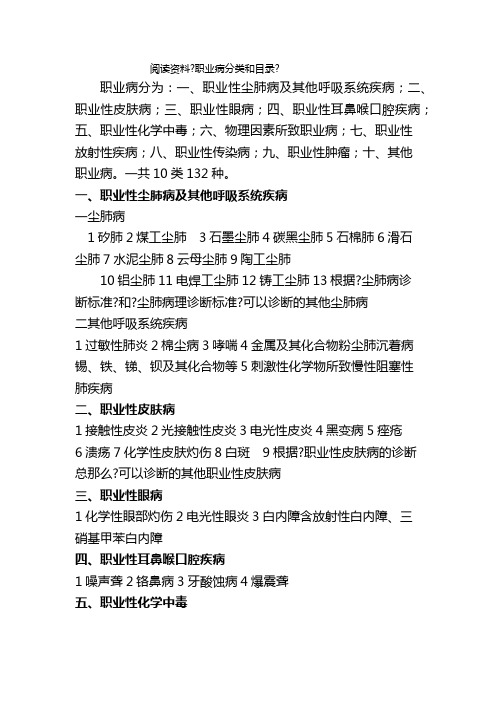 阅读资料?职业病分类和目录?

职业病分为：一、职业性尘肺病及其他呼吸系统疾病；二、职业性皮肤病；三、职业性眼病；四、职业性耳鼻喉口腔疾病；五、职业性化学中毒；六、物理因素所致职业病；七、职业性放射性疾病；八、职业性传染病；九、职业性肿瘤；十、其他职业病。一共 10 类 132 种。

一、职业性尘肺病及其他呼吸系统疾病

一尘肺病

1 矽肺 2 煤工尘肺 3 石墨尘肺 4 碳黑尘肺 5 石棉肺 6 滑石尘肺 7 水泥尘肺 8 云母尘肺 9 陶工尘肺

10 铝尘肺 11 电焊工尘肺 12 铸工尘肺 13 根据?尘肺病诊断标准?和?尘肺病理诊断标准?可以诊断的其他尘肺病

二其他呼吸系统疾病

1 过敏性肺炎 2 棉尘病 3 哮喘 4 金属及其化合物粉尘肺沉着病锡、铁、锑、钡及其化合物等 5 刺激性化学物所致慢性阻塞性肺疾病

二、职业性皮肤病

1 接触性皮炎 2 光接触性皮炎 3 电光性皮炎 4 黑变病 5 痤疮 6 溃疡 7 化学性皮肤灼伤 8 白斑 9 根据?职业性皮肤病的诊断总那么?可以诊断的其他职业性皮肤病

三、职业性眼病

1 化学性眼部灼伤 2 电光性眼炎 3 白内障含放射性白内障、三硝基甲苯白内障

四、职业性耳鼻喉口腔疾病

1 噪声聋 2 铬鼻病 3 牙酸蚀病 4 爆震聋

五、职业性化学中毒